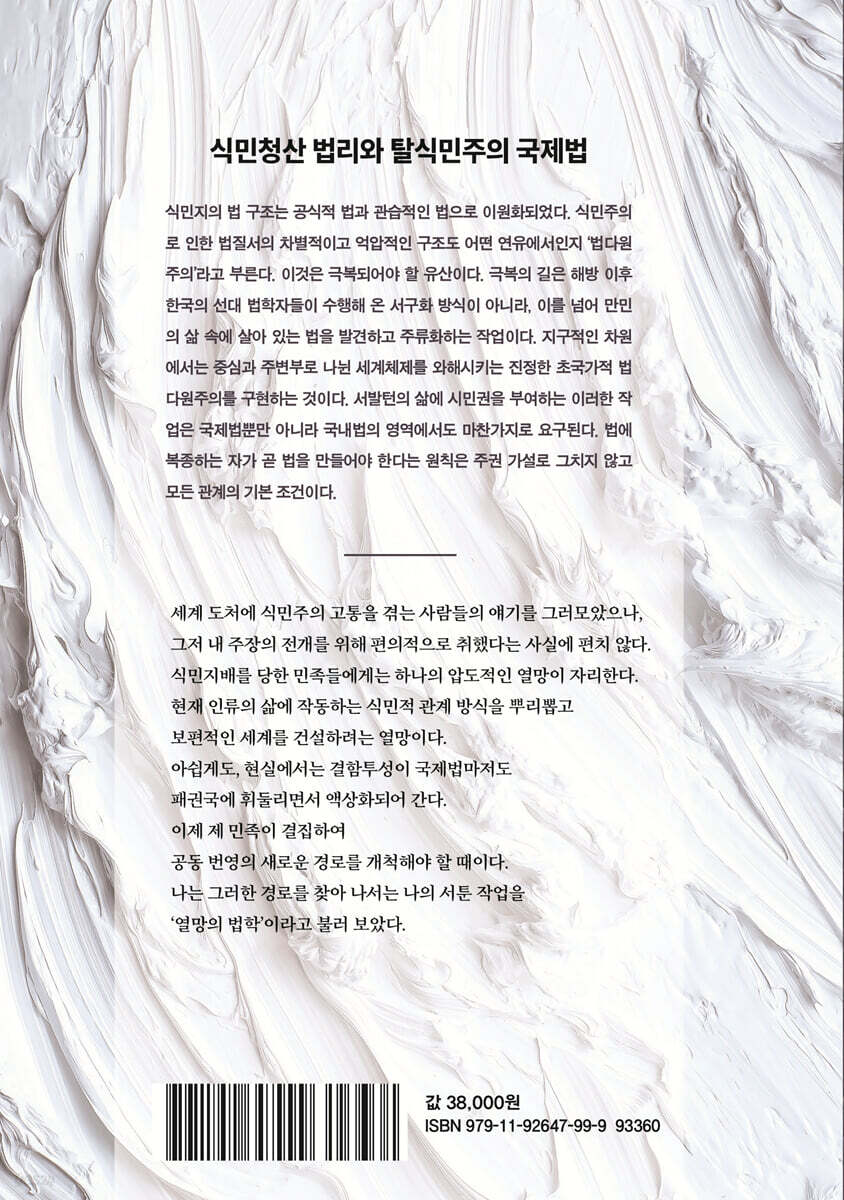 식민청산 법리와 탈식민주의 국제법

식민지의 법 구조는 공식적 법과 관습적인 법으로 이원화되었다. 식민주의로 인한 법질서의 차별적이고 억압적인 구조도 어떤 연유에서인지 '법다원주의'라고 부른다. 이것은 극복되어야 할 유산이다. 극복의 길은 해방 이후 한국의 선대 법학자들이 수행해 온 서구화 방식이 아니라, 이를 넘어 만민의 삶 속에 살아 있는 법을 발견하고 주류화하는 작업이다. 지구적인 차원에서는 중심과 주변부로 나뉜 세계체제를 와해시키는 진정한 초국가적 법다원주의를 구현하는 것이다. 서발턴의 삶에 시민권을 부여하는 이러한 작업은 국제법뿐만 아니라 국내법의 영역에서도 마찬가지로 요구된다. 법에 복종하는 자가 곧 법을 만들어야 한다는 원칙은 주권 가설로 그치지 않고 모든 관계의 기본 조건이다.

세계 도처에 식민주의 고통을 겪는 사람들의 얘기를 그러모았으나,
그저 내 주장의 전개를 위해 편의적으로 취했다는 사실에 편치 않다.
식민지배를 당한 민족들에게는 하나의 압도적인 열망이 자리한다.
현재 인류의 삶에 작동하는 식민적 관계 방식을 뿌리뽑고
보편적인 세계를 건설하려는 열망이다.
아쉽게도, 현실에서는 결함투성이 국제법마저도
패권국에 휘둘리면서 액상화되어 간다.
이제 제 민족이 결집하여
공동 번영의 새로운 경로를 개척해야 할 때이다.
나는 그러한 경로를 찾아 나서는 나의 서툰 작업을
'열망의 법학'이라고 불러 보았다.

값 38,000원
ISBN 979-11-92647-99-9 93360